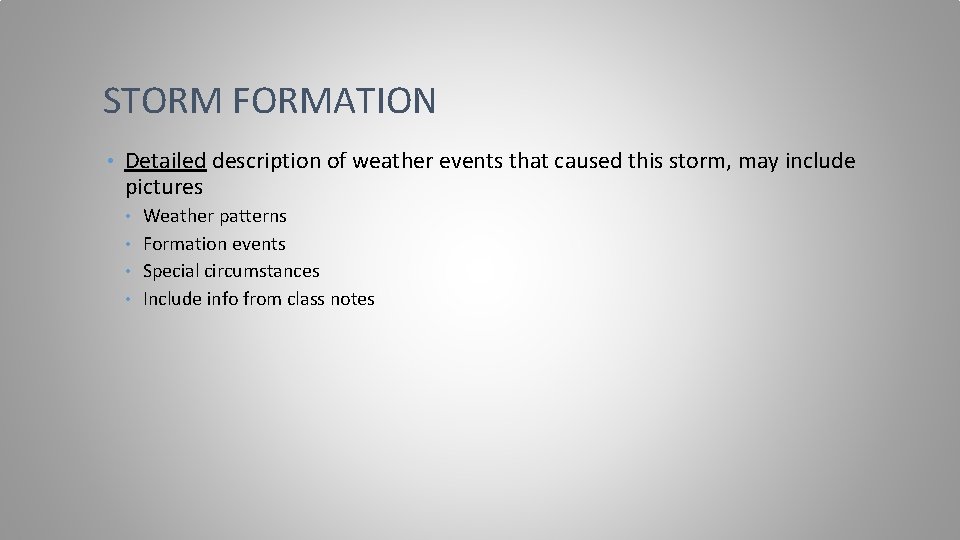 STORM FORMATION

• Detailed description of weather events that caused this storm, may include pictures
  • Weather patterns
  • Formation events
  • Special circumstances
  • Include info from class notes